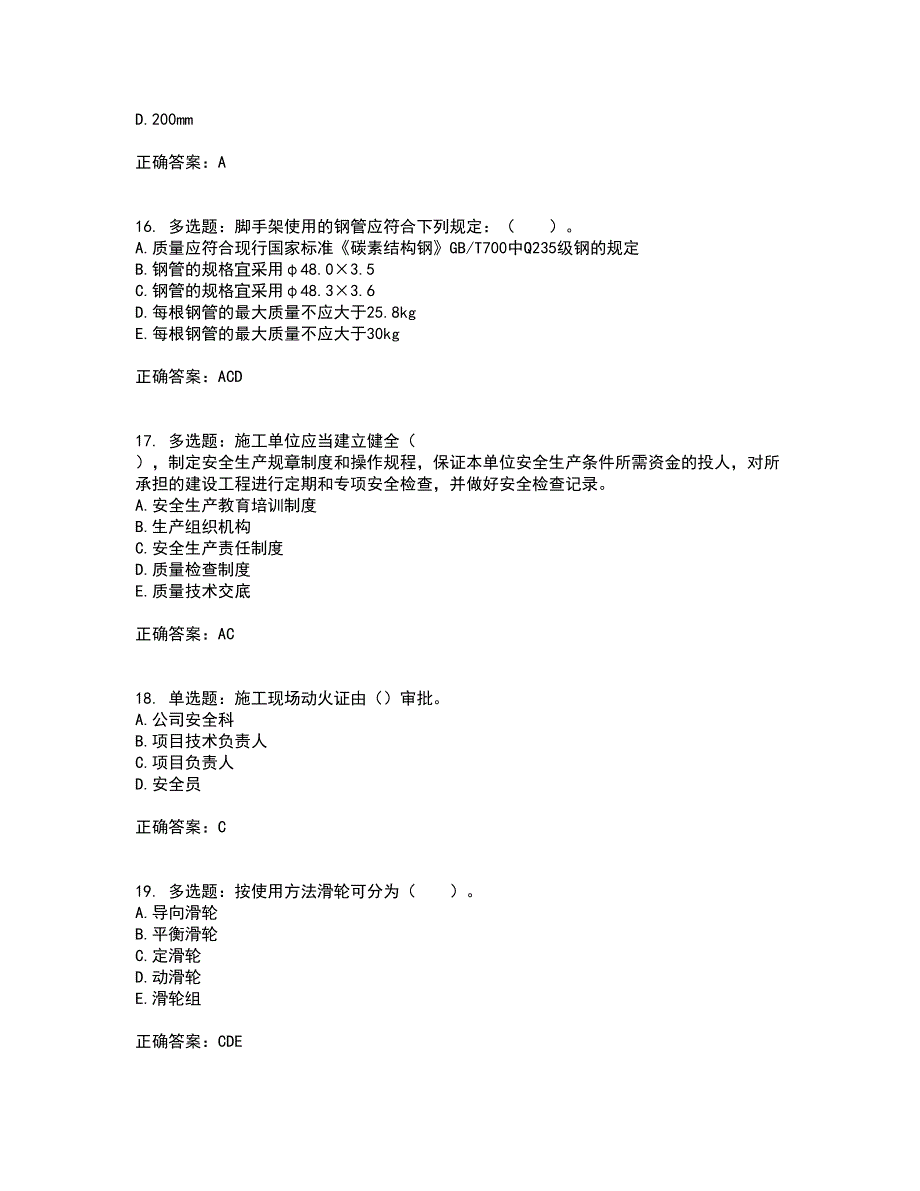 D.200mm

正确答案：A

16. 多选题：脚手架使用的钢管应符合下列规定：（　　）。
A.质量应符合现行国家标准《碳素结构钢》GB/T700中Q235级钢的规定
B.钢管的规格宜采用φ48.0×3.5
C.钢管的规格宜采用φ48.3×3.6
D.每根钢管的最大质量不应大于25.8kg
E.每根钢管的最大质量不应大于30kg

正确答案：ACD

17. 多选题：施工单位应当建立健全（　），制定安全生产规章制度和操作规程，保证本单位安全生产条件所需资金的投人，对所承担的建设工程进行定期和专项安全检查，并做好安全检查记录。
A.安全生产教育培训制度
B.生产组织机构
C.安全生产责任制度
D.质量检查制度
E.质量技术交底

正确答案：AC

18. 单选题：施工现场动火证由（）审批。
A.公司安全科
B.项目技术负责人
C.项目负责人
D.安全员

正确答案：C

19. 多选题：按使用方法滑轮可分为（　　）。
A.导向滑轮
B.平衡滑轮
C.定滑轮
D.动滑轮
E.滑轮组

正确答案：CDE